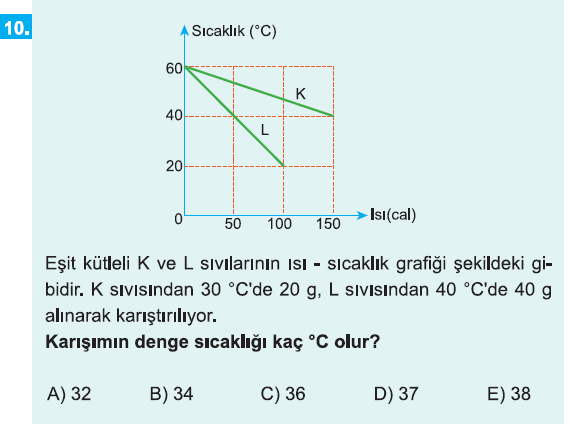 10.

Sıcaklık (°C)

60
40
20
0
50
100
150
Isı(cal)
K
L

Eşit kütleli K ve L sıvılarının ısı - sıcaklık grafiği şekildeki gibidir. K sıvısından 30 °C'de 20 g, L sıvısından 40 °C'de 40 g alınarak karıştırılıyor.
Karışımın denge sıcaklığı kaç °C olur?

A) 32
B) 34
C) 36
D) 37
E) 38